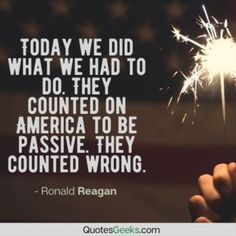 TODAY WE DID WHAT WE HAD TO DO. THEY COUNTED ON AMERICA TO BE PASSIVE. THEY COUNTED WRONG.

- Ronald Reagan

QuotesGeeks.com